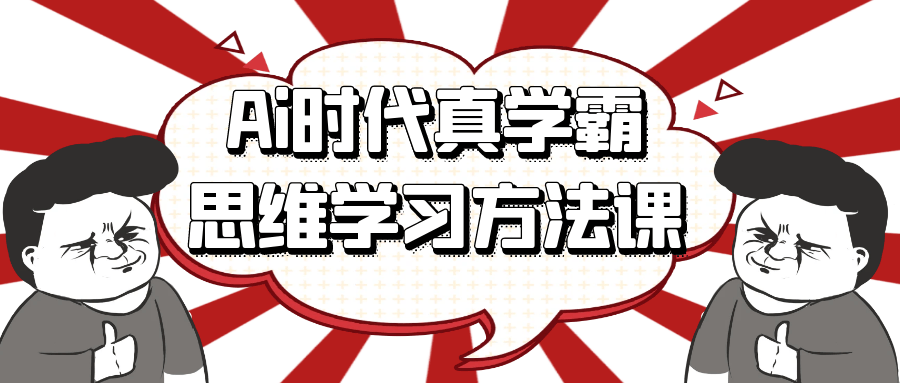 Ai时代真学霸
思维学习方法课